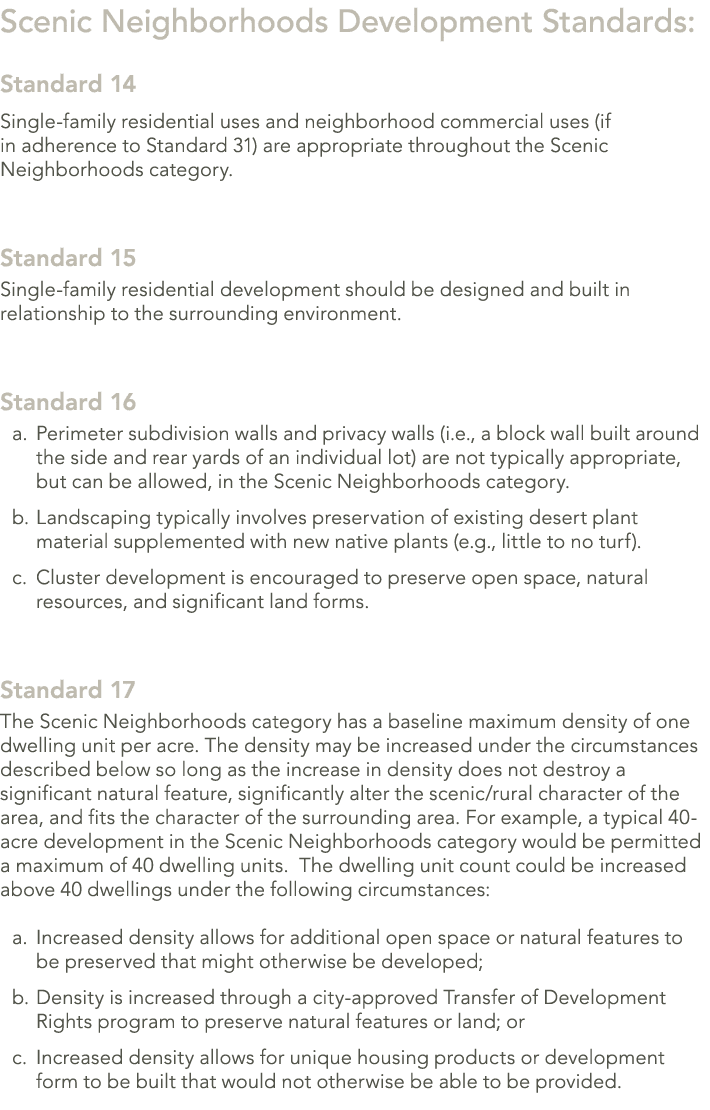 Scenic Neighborhoods Development Standards:

Standard 14

Single-family residential uses and neighborhood commercial uses (if in adherence to Standard 31) are appropriate throughout the Scenic Neighborhoods category.

Standard 15

Single-family residential development should be designed and built in relationship to the surrounding environment.

Standard 16

a. Perimeter subdivision walls and privacy walls (i.e., a block wall built around the side and rear yards of an individual lot) are not typically appropriate, but can be allowed, in the Scenic Neighborhoods category.

b. Landscaping typically involves preservation of existing desert plant material supplemented with new native plants (e.g., little to no turf).

c. Cluster development is encouraged to preserve open space, natural resources, and significant land forms.

Standard 17

The Scenic Neighborhoods category has a baseline maximum density of one dwelling unit per acre. The density may be increased under the circumstances described below so long as the increase in density does not destroy a significant natural feature, significantly alter the scenic/rural character of the area, and fits the character of the surrounding area. For example, a typical 40-acre development in the Scenic Neighborhoods category would be permitted a maximum of 40 dwelling units. The dwelling unit count could be increased above 40 dwellings under the following circumstances:

a. Increased density allows for additional open space or natural features to be preserved that might otherwise be developed;

b. Density is increased through a city-approved Transfer of Development Rights program to preserve natural features or land; or

c. Increased density allows for unique housing products or development form to be built that would not otherwise be able to be provided.